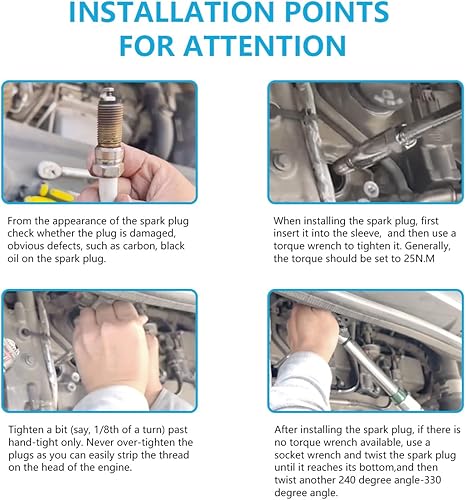 INSTALLATION POINTS FOR ATTENTION

From the appearance of the spark plug check whether the plug is damaged, obvious defects, such as carbon, black oil on the spark plug.

When installing the spark plug, first insert it into the sleeve, and then use a torque wrench to tighten it. Generally, the torque should be set to 25N.M

Tighten a bit (say, 1/8th of a turn) past hand-tight only. Never over-tighten the plugs as you can easily strip the thread on the head of the engine.

After installing the spark plug, if there is no torque wrench available, use a socket wrench and twist the spark plug until it reaches its bottom,and then twist another 240 degree angle-330 degree angle.